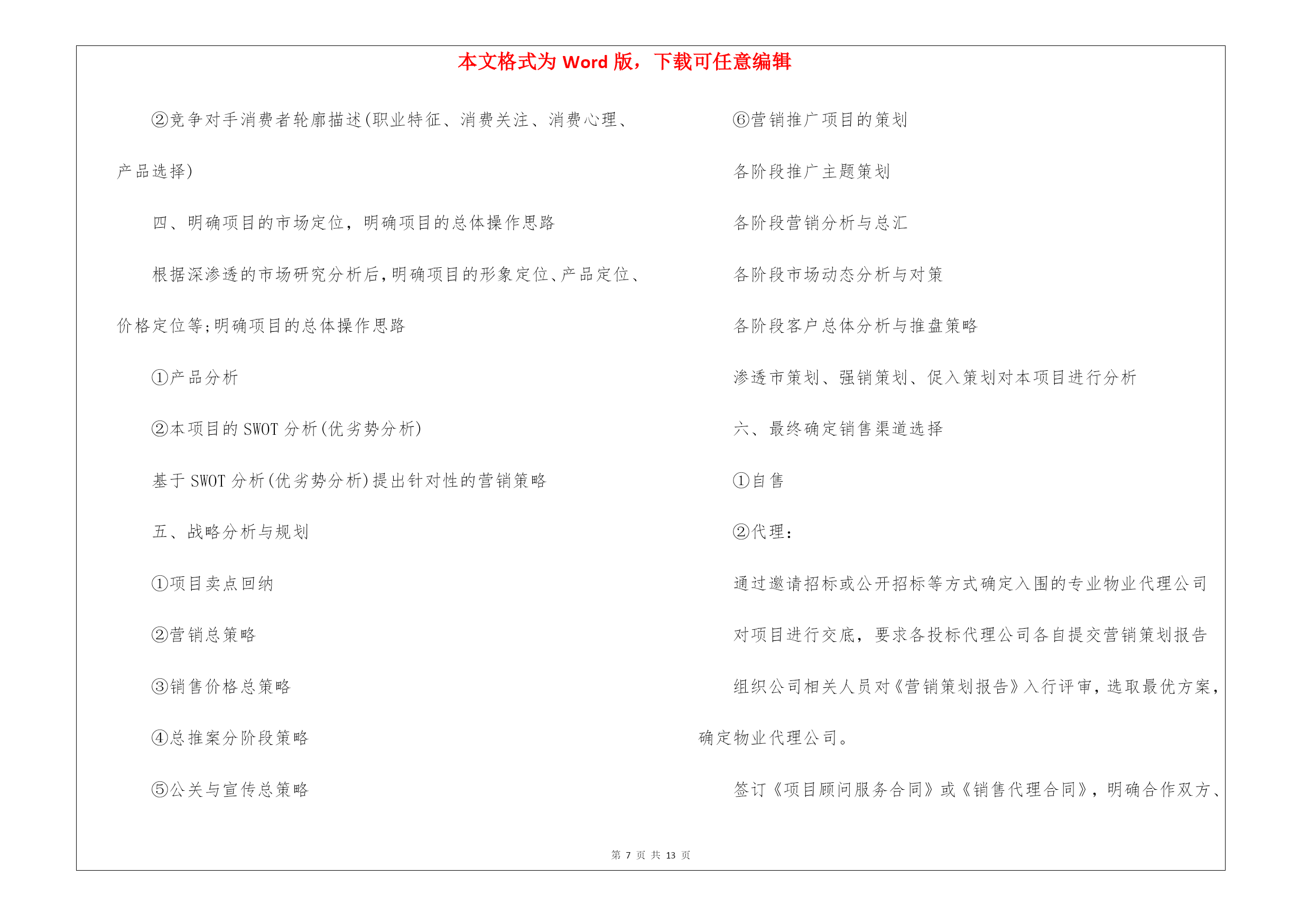 本文格式为 Word 版，下载可任意编辑

②竞争对手消费者轮廓描述(职业特征、消费关注、消费心理、产品选择)

四、明确项目的市场定位，明确项目的总体操作思路

根据深渗透的市场研究分析后，明确项目的形象定位、产品定位、价格定位等;明确项目的总体操作思路

①产品分析

②本项目的 SWOT 分析(优劣势分析)

基于 SWOT 分析(优劣势分析)提出针对性的营销策略

五、战略分析与规划

①项目卖点回纳

②营销总策略

③销售价格总策略

④总推案分阶段策略

⑤公关与宣传总策略

⑥营销推广项目的策划

各阶段推广主题策划

各阶段营销分析与总汇

各阶段市场动态分析与对策

各阶段客户总体分析与推盘策略

渗透市策划、强销策划、促入策划对本项目进行分析

六、最终确定销售渠道选择

①自售

②代理：

通过邀请招标或公开招标等方式确定入围的专业物业代理公司

对项目进行交底，要求各投标代理公司各自提交营销策划报告

组织公司相关人员对《营销策划报告》入行评审，选取最优方案，确定物业代理公司。

签订《项目顾问服务合同》或《销售代理合同》，明确合作双方、

第 7 页 共 13 页